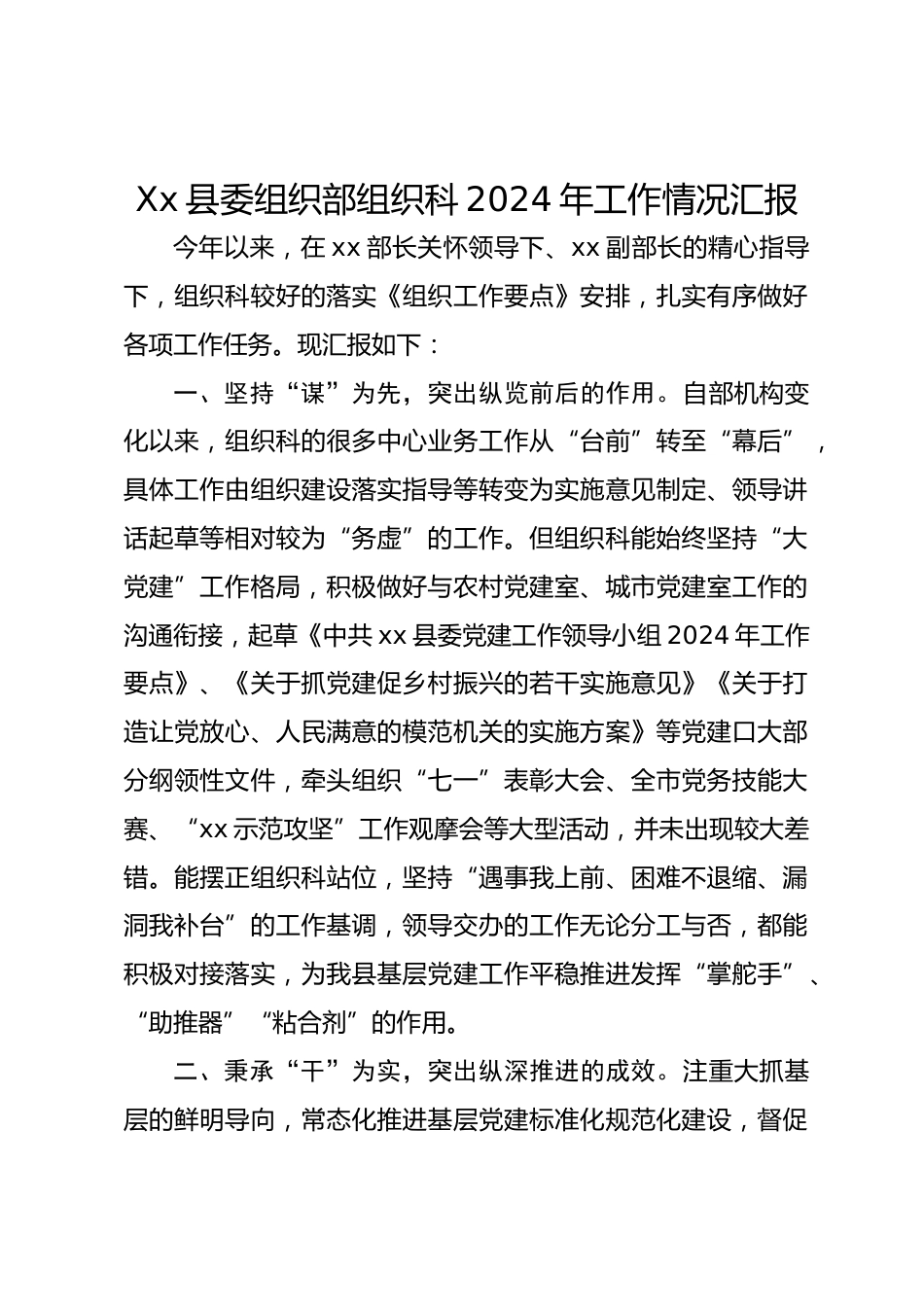 Xx 县委组织部组织科 2024 年工作情况汇报

今年以来，在 xx 部长关怀领导下、xx 副部长的精心指导下，组织科较好的落实《组织工作要点》安排，扎实有序做好各项工作任务。现汇报如下：

一、坚持“谋”为先，突出纵览前后的作用。自部机构变化以来，组织科的很多中心业务工作从“台前”转至“幕后”，具体工作由组织建设落实指导等转变为实施意见制定、领导讲话起草等相对较为“务虚”的工作。但组织科能始终坚持“大党建”工作格局，积极做好与农村党建室、城市党建室工作的沟通衔接，起草《中共 xx 县委党建工作领导小组 2024 年工作要点》、《关于抓党建促乡村振兴的若干实施意见》《关于打造让党放心、人民满意的模范机关的实施方案》等党建口大部分纲领性文件，牵头组织“七一”表彰大会、全市党务技能大赛、“xx 示范攻坚”工作观摩会等大型活动，并未出现较大差错。能摆正组织科站位，坚持“遇事我上前、困难不退缩、漏洞我补台”的工作基调，领导交办的工作无论分工与否，都能积极对接落实，为我县基层党建工作平稳推进发挥“掌舵手”、“助推器”“粘合剂”的作用。

二、秉承“干”为实，突出纵深推进的成效。注重大抓基层的鲜明导向，常态化推进基层党建标准化规范化建设，督促